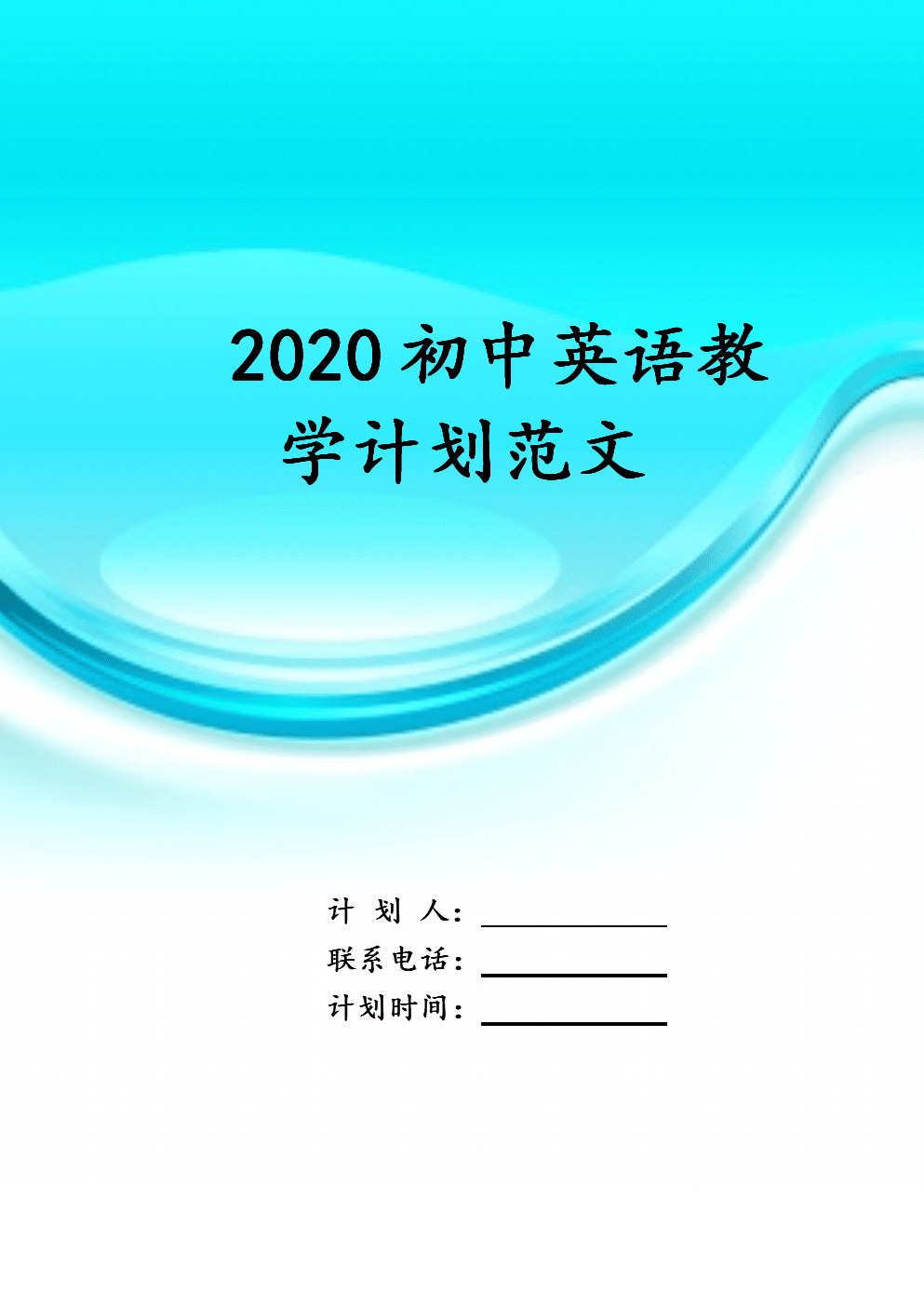 2020 初中英语教学计划范文

计 划 人：

联系电话：

计划时间：